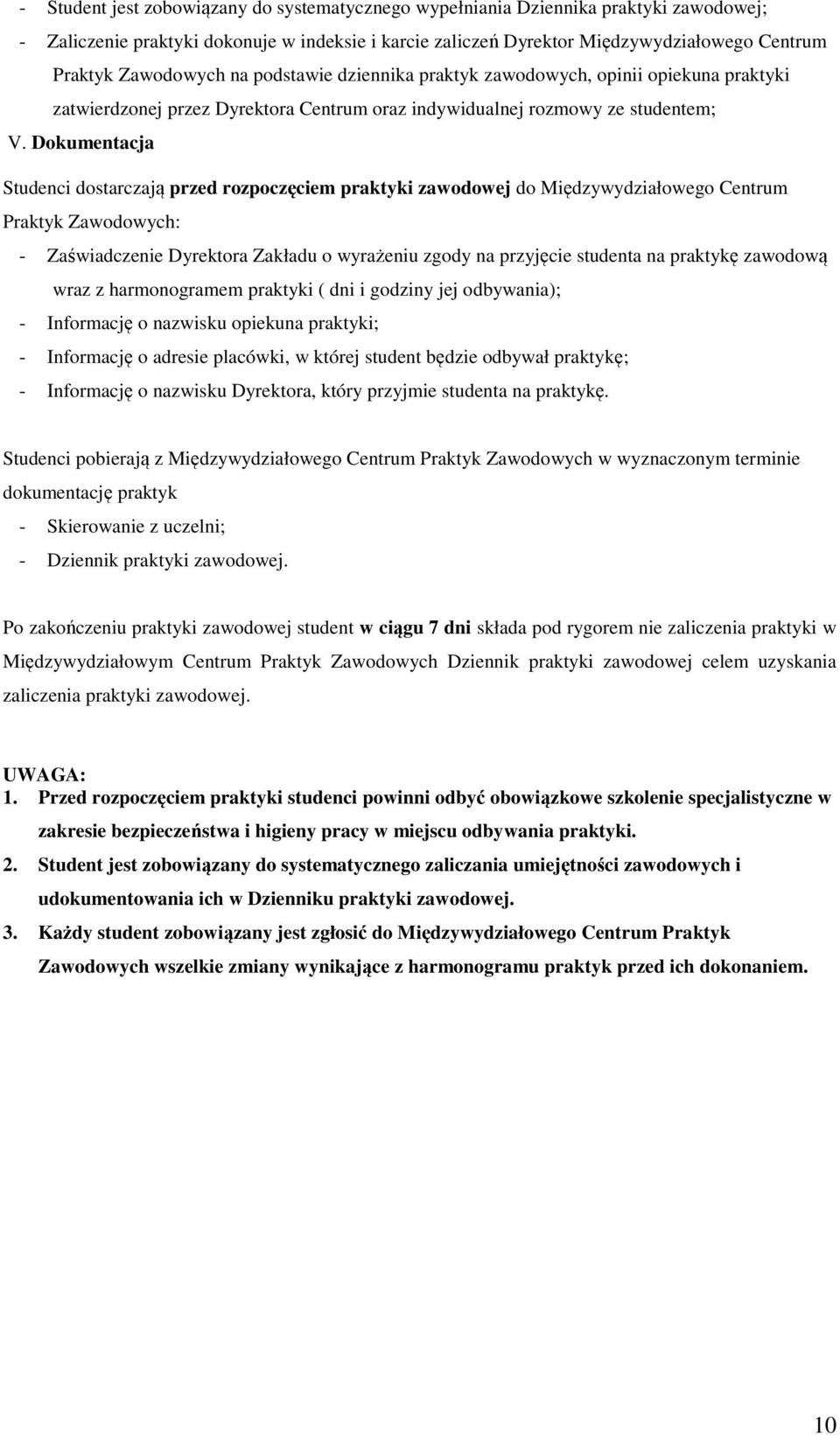 - Student jest zobowiązany do systematycznego wypełniania Dziennika praktyki zawodowej;
- Zaliczenie praktyki dokonuje w indeksie i karcie zaliczeń Dyrektor Międzywydziałowego Centrum Praktyk Zawodowych na podstawie dziennika praktyk zawodowych, opinii opiekuna praktyki zatwierdzonej przez Dyrektora Centrum oraz indywidualnej rozmowy ze studentem;

V. Dokumentacja

Studenci dostarczają przed rozpoczęciem praktyki zawodowej do Międzywydziałowego Centrum Praktyk Zawodowych:
- Zaświadczenie Dyrektora Zakładu o wyrażeniu zgody na przyjęcie studenta na praktykę zawodową wraz z harmonogramem praktyki ( dni i godziny jej odbywania);
- Informację o nazwisku opiekuna praktyki;
- Informację o adresie placówki, w której student będzie odbywał praktykę;
- Informację o nazwisku Dyrektora, który przyjmie studenta na praktykę.

Studenci pobierają z Międzywydziałowego Centrum Praktyk Zawodowych w wyznaczonym terminie dokumentację praktyk
- Skierowanie z uczelni;
- Dziennik praktyki zawodowej.

Po zakończeniu praktyki zawodowej student w ciągu 7 dni składa pod rygorem nie zaliczenia praktyki w Międzywydziałowym Centrum Praktyk Zawodowych Dziennik praktyki zawodowej celem uzyskania zaliczenia praktyki zawodowej.

UWAGA:
1. Przed rozpoczęciem praktyki studenci powinni odbyć obowiązkowe szkolenie specjalistyczne w zakresie bezpieczeństwa i higieny pracy w miejscu odbywania praktyki.
2. Student jest zobowiązany do systematycznego zaliczania umiejętności zawodowych i udokumentowania ich w Dzienniku praktyki zawodowej.
3. Każdy student zobowiązany jest zgłosić do Międzywydziałowego Centrum Praktyk Zawodowych wszelkie zmiany wynikające z harmonogramu praktyk przed ich dokonaniem.

10